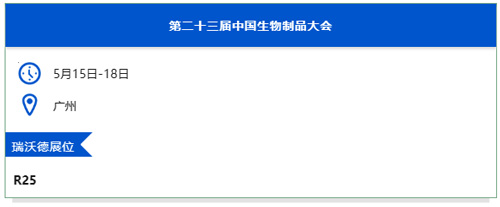 第二十三届中国生物制品大会

5月15日-18日

广州

瑞沃德展位

R25